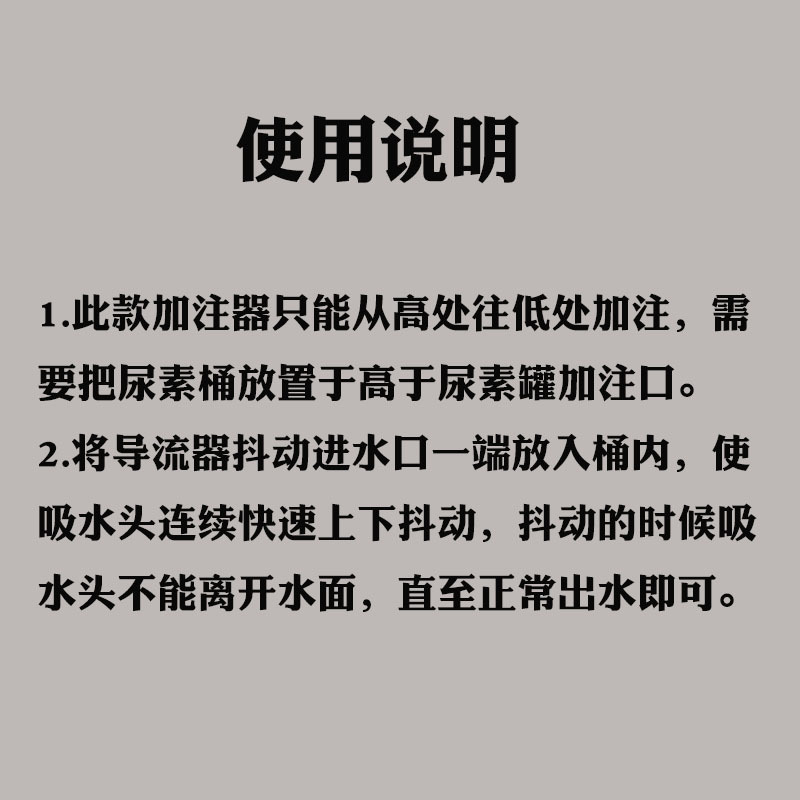 使用说明

1.此款加注器只能从高处往低处加注，需要把尿素桶放置于高于尿素罐加注口。

2.将导流器抖动进水口一端放入桶内，使吸水头连续快速上下抖动，抖动的时候吸水头不能离开水面，直至正常出水即可。